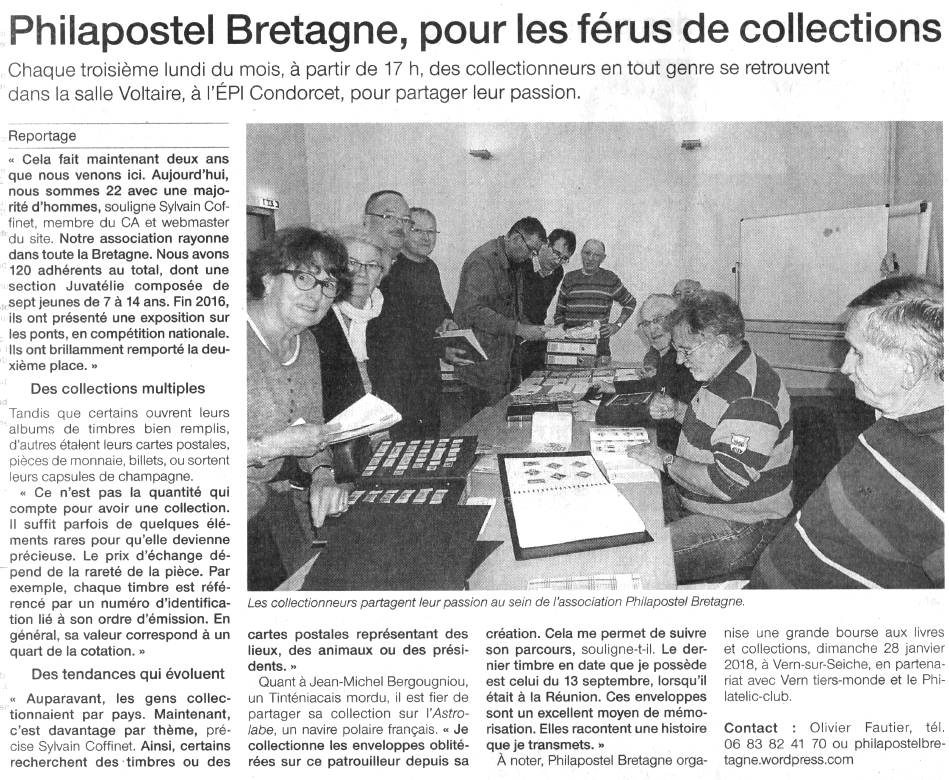 Philapostel Bretagne, pour les férus de collections

Chaque troisième lundi du mois, à partir de 17 h, des collectionneurs en tout genre se retrouvent dans la salle Voltaire, à l'ÉPI Condorcet, pour partager leur passion.

Reportage

« Cela fait maintenant deux ans que nous venons ici. Aujourd'hui, nous sommes 22 avec une majorité d'hommes, souligne Sylvain Coffinet, membre du CA et webmaster du site. Notre association rayonne dans toute la Bretagne. Nous avons 120 adhérents au total, dont une section Juvatélie composée de sept jeunes de 7 à 14 ans. Fin 2016, ils ont présenté une exposition sur les ponts, en compétition nationale. Ils ont brillamment remporté la deuxième place. »

Des collections multiples

Tandis que certains ouvrent leurs albums de timbres bien remplis, d'autres étalent leurs cartes postales, pièces de monnaie, billets, ou sortent leurs capsules de champagne.

« Ce n'est pas la quantité qui compte pour avoir une collection. Il suffit parfois de quelques éléments rares pour qu'elle devienne précieuse. Le prix d'échange dépend de la rareté de la pièce. Par exemple, chaque timbre est référencé par un numéro d'identification lié à son ordre d'émission. En général, sa valeur correspond à un quart de la cotation. »

Des tendances qui évoluent

« Auparavant, les gens collectionnaient par pays. Maintenant, c'est davantage par thème, précise Sylvain Coffinet. Ainsi, certains recherchent des timbres ou des cartes postales représentant des lieux, des animaux ou des présidents. »

Quant à Jean-Michel Bergougniou, un Tinténiacais mordu, il est fier de partager sa collection sur l'Astrolabe, un navire polaire français. « Je collectionne les enveloppes oblitérées sur ce patrouilleur depuis sa création. Cela me permet de suivre son parcours, souligne-t-il. Le dernier timbre en date que je possède est celui du 13 septembre, lorsqu'il était à la Réunion. Ces enveloppes sont un excellent moyen de mémorisation. Elles racontent une histoire que je transmets. »

À noter, Philapostel Bretagne organise une grande bourse aux livres et collections, dimanche 28 janvier 2018, à Vern-sur-Seiche, en partenariat avec Vern tiers-monde et le Philatelic-club.

Contact : Olivier Fautier, tél. 06 83 82 41 70 ou philapostelbretagne.wordpress.com

Les collectionneurs partagent leur passion au sein de l'association Philapostel Bretagne.